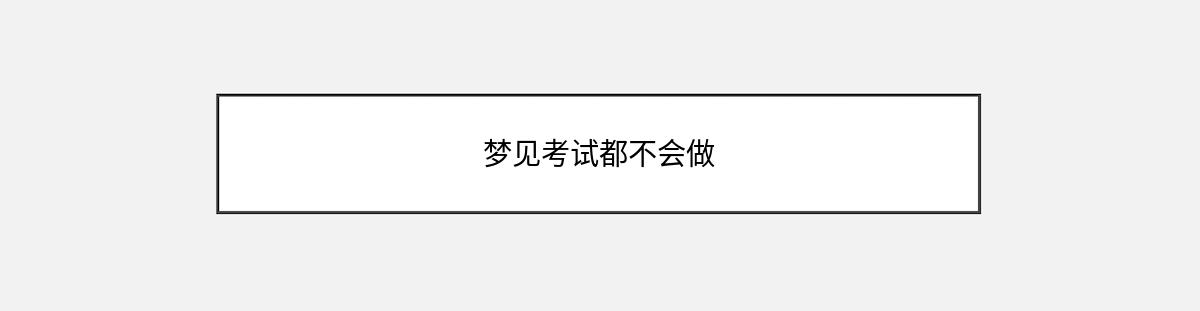 梦见考试都不会做